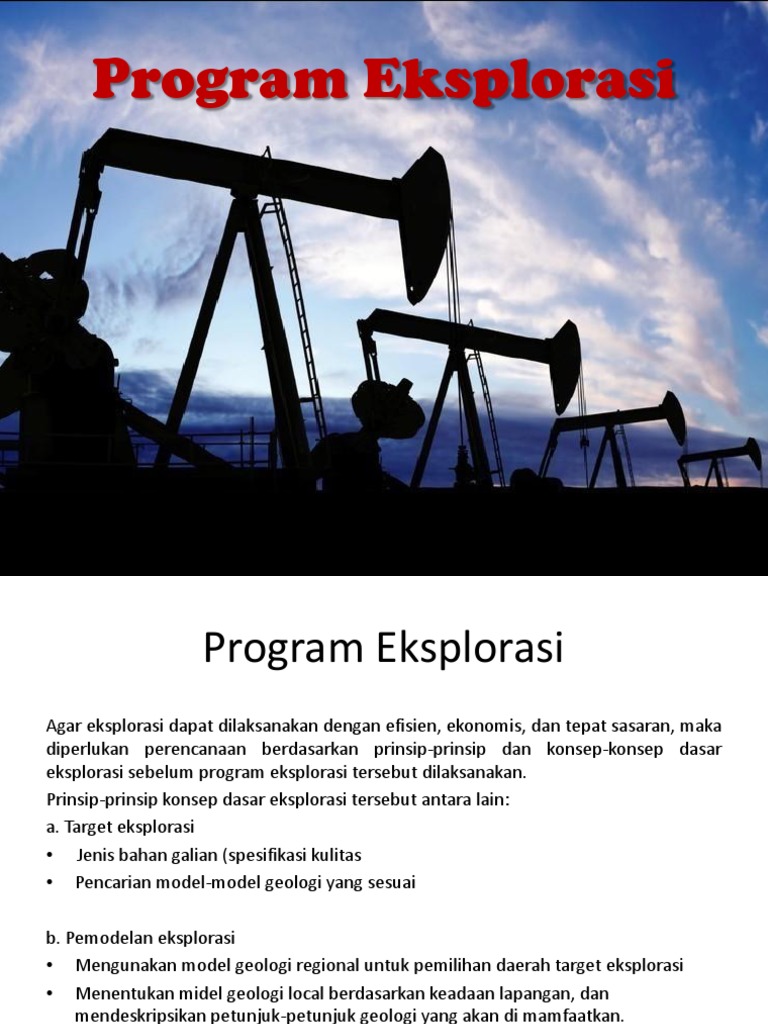 Program Eksplorasi

Program Eksplorasi

Agar eksplorasi dapat dilaksanakan dengan efisien, ekonomis, dan tepat sasaran, maka diperlukan perencanaan berdasarkan prinsip-prinsip dan konsep-konsep dasar eksplorasi sebelum program eksplorasi tersebut dilaksanakan.

Prinsip-prinsip konsep dasar eksplorasi tersebut antara lain:

a. Target eksplorasi

• Jenis bahan galian (spesifikasi kulitas

• Pencarian model-model geologi yang sesuai

b. Pemodelan eksplorasi

• Mengunakan model geologi regional untuk pemilihan daerah target eksplorasi

• Menentukan midel geologi local berdasarkan keadaan lapangan, dan mendeskripsikan petunjuk-petunjuk geologi yang akan di mamfaatkan.